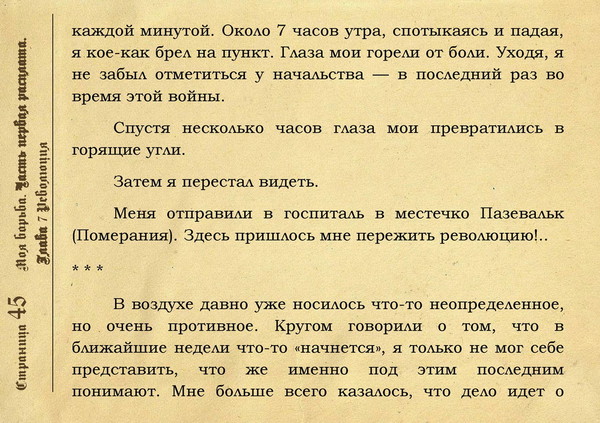 Страница 45 Моя борьба. Часть первая расплата. Глава 7 Революция

каждой минутой. Около 7 часов утра, спотыкаясь и падая, я кое-как брел на пункт. Глаза мои горели от боли. Уходя, я не забыл отметиться у начальства — в последний раз во время этой войны.

Спустя несколько часов глаза мои превратились в горящие угли.

Затем я перестал видеть.

Меня отправили в госпиталь в местечко Пазевальк (Померания). Здесь пришлось мне пережить революцию!..

* * *

В воздухе давно уже носилось что-то неопределенное, но очень противное. Кругом говорили о том, что в ближайшие недели что-то «начнется», я только не мог себе представить, что же именно под этим последним понимают. Мне больше всего казалось, что дело идет о